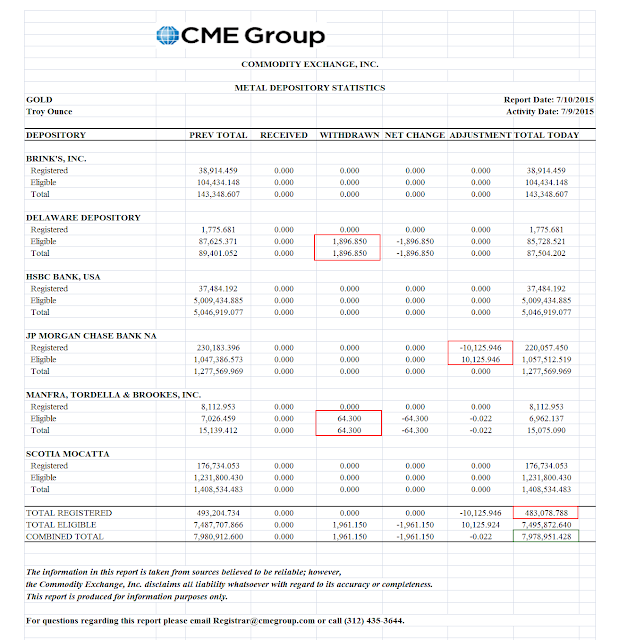 CME Group

COMMODITY EXCHANGE, INC.

METAL DEPOSITORY STATISTICS

GOLD
Troy Ounce

Report Date: 7/10/2015
Activity Date: 7/9/2015

| DEPOSITORY | PREV TOTAL | RECEIVED | WITHDRAWN | NET CHANGE | ADJUSTMENT | TOTAL TODAY |
|---|---|---|---|---|---|---|
| BRINK'S, INC. | | | | | | |
| Registered | 38,914.459 | 0.000 | 0.000 | 0.000 | 0.000 | 38,914.459 |
| Eligible | 104,434.148 | 0.000 | 0.000 | 0.000 | 0.000 | 104,434.148 |
| Total | 143,348.607 | 0.000 | 0.000 | 0.000 | 0.000 | 143,348.607 |
| DELAWARE DEPOSITORY | | | | | | |
| Registered | 1,775.681 | 0.000 | 0.000 | 0.000 | 0.000 | 1,775.681 |
| Eligible | 87,625.371 | 0.000 | 1,896.850 | -1,896.850 | 0.000 | 85,728.521 |
| Total | 89,401.052 | 0.000 | 1,896.850 | -1,896.850 | 0.000 | 87,504.202 |
| HSBC BANK, USA | | | | | | |
| Registered | 37,484.192 | 0.000 | 0.000 | 0.000 | 0.000 | 37,484.192 |
| Eligible | 5,009,434.885 | 0.000 | 0.000 | 0.000 | 0.000 | 5,009,434.885 |
| Total | 5,046,919.077 | 0.000 | 0.000 | 0.000 | 0.000 | 5,046,919.077 |
| JP MORGAN CHASE BANK NA | | | | | | |
| Registered | 230,183.396 | 0.000 | 0.000 | 0.000 | -10,125.946 | 220,057.450 |
| Eligible | 1,047,386.573 | 0.000 | 0.000 | 0.000 | 10,125.946 | 1,057,512.519 |
| Total | 1,277,569.969 | 0.000 | 0.000 | 0.000 | 0.000 | 1,277,569.969 |
| MANFRA, TORDELLA & BROOKES, INC. | | | | | | |
| Registered | 8,112.953 | 0.000 | 0.000 | 0.000 | 0.000 | 8,112.953 |
| Eligible | 7,026.459 | 0.000 | 64.300 | -64.300 | -0.022 | 6,962.137 |
| Total | 15,139.412 | 0.000 | 64.300 | -64.300 | -0.022 | 15,075.090 |
| SCOTIA MOCATTA | | | | | | |
| Registered | 176,734.053 | 0.000 | 0.000 | 0.000 | 0.000 | 176,734.053 |
| Eligible | 1,231,800.430 | 0.000 | 0.000 | 0.000 | 0.000 | 1,231,800.430 |
| Total | 1,408,534.483 | 0.000 | 0.000 | 0.000 | 0.000 | 1,408,534.483 |
| TOTAL REGISTERED | 493,204.734 | 0.000 | 0.000 | 0.000 | -10,125.946 | 483,078.788 |
| TOTAL ELIGIBLE | 7,487,707.866 | 0.000 | 1,961.150 | -1,961.150 | 10,125.924 | 7,495,872.640 |
| COMBINED TOTAL | 7,980,912.600 | 0.000 | 1,961.150 | -1,961.150 | -0.022 | 7,978,951.428 |

The information in this report is taken from sources believed to be reliable; however, the Commodity Exchange, Inc. disclaims all liability whatsoever with regard to its accuracy or completeness. This report is produced for information purposes only.

For questions regarding this report please email Registrar@cmegroup.com or call (312) 435-3644.